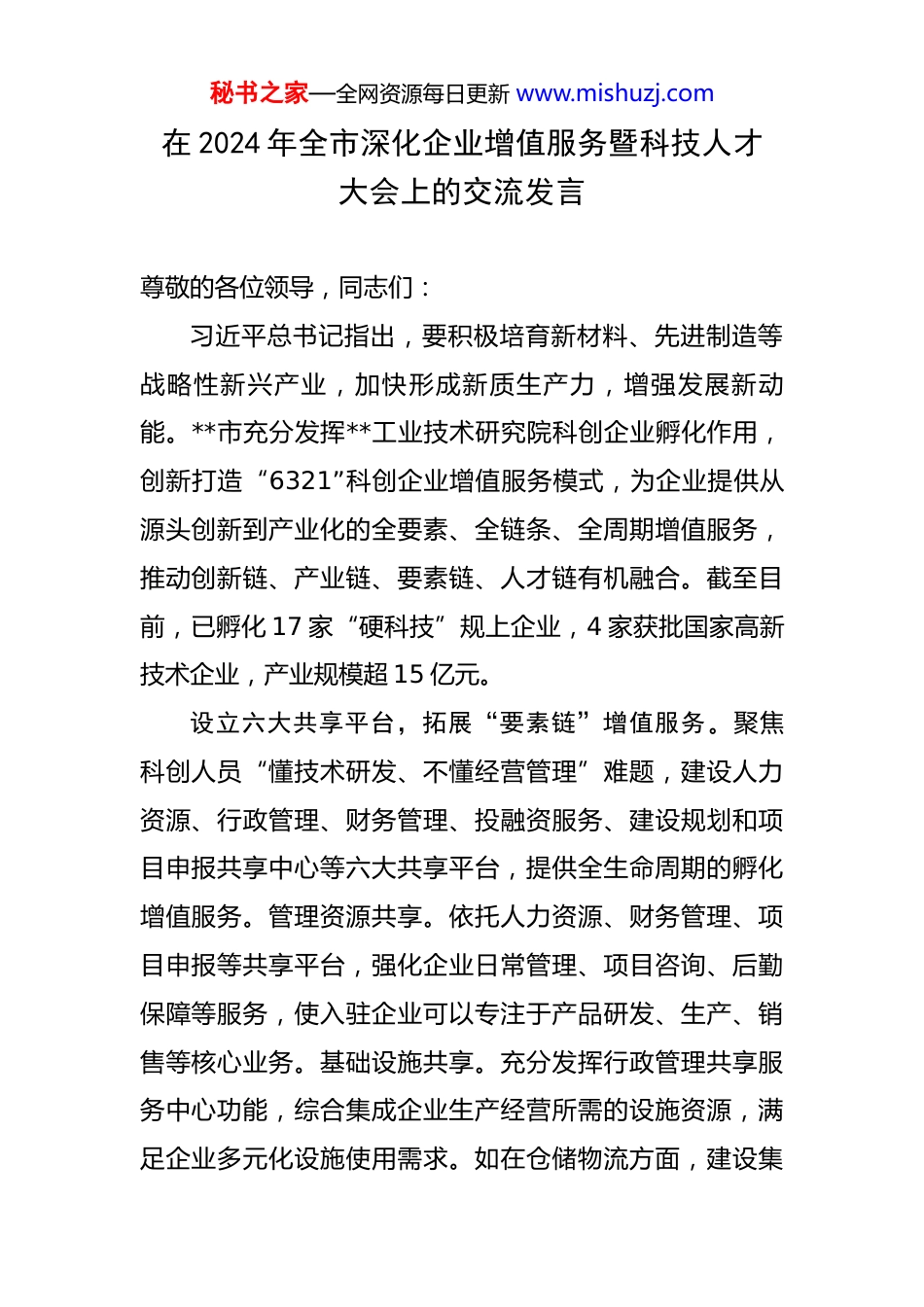 秘书之家—全网资源每日更新 www.mishuzj.com

在 2024 年全市深化企业增值服务暨科技人才大会上的交流发言

尊敬的各位领导，同志们：

习近平总书记指出，要积极培育新材料、先进制造等战略性新兴产业，加快形成新质生产力，增强发展新动能。**市充分发挥**工业技术研究院科创企业孵化作用，创新打造“6321”科创企业增值服务模式，为企业提供从源头创新到产业化的全要素、全链条、全周期增值服务，推动创新链、产业链、要素链、人才链有机融合。截至目前，已孵化 17 家“硬科技”规上企业，4 家获批国家高新技术企业，产业规模超 15 亿元。

设立六大共享平台，拓展“要素链”增值服务。聚焦科创人员“懂技术研发、不懂经营管理”难题，建设人力资源、行政管理、财务管理、投融资服务、建设规划和项目申报共享中心等六大共享平台，提供全生命周期的孵化增值服务。管理资源共享。依托人力资源、财务管理、项目申报等共享平台，强化企业日常管理、项目咨询、后勤保障等服务，使入驻企业可以专注于产品研发、生产、销售等核心业务。基础设施共享。充分发挥行政管理共享服务中心功能，综合集成企业生产经营所需的设施资源，满足企业多元化设施使用需求。如在仓储物流方面，建设集